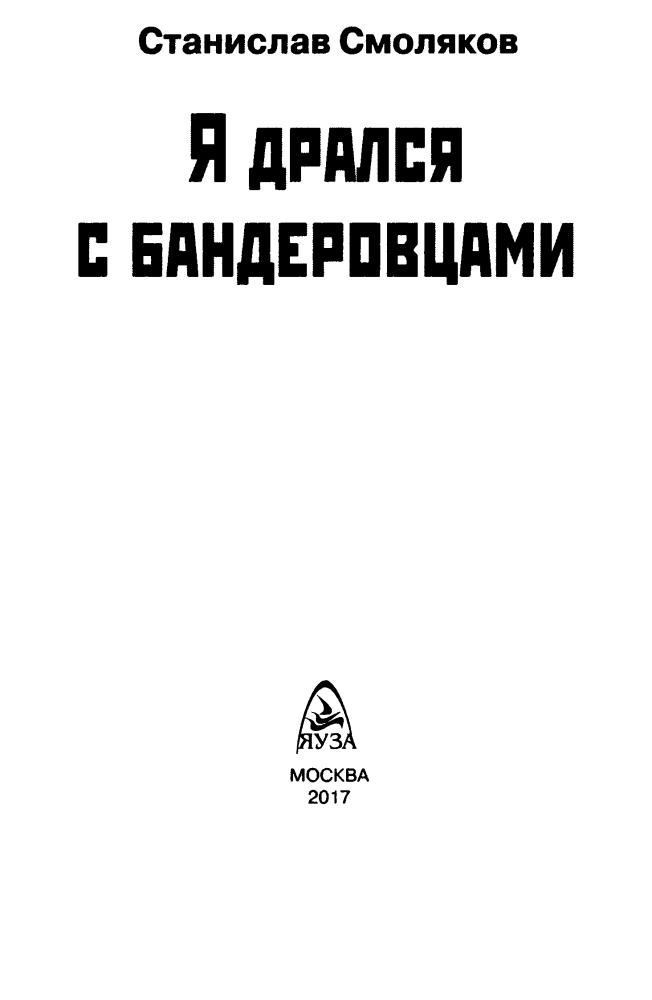 Станислав Смоляков

Я ДРАЛСЯ С БАНДЕРОВЦАМИ

ЯУЗА

МОСКВА
2017